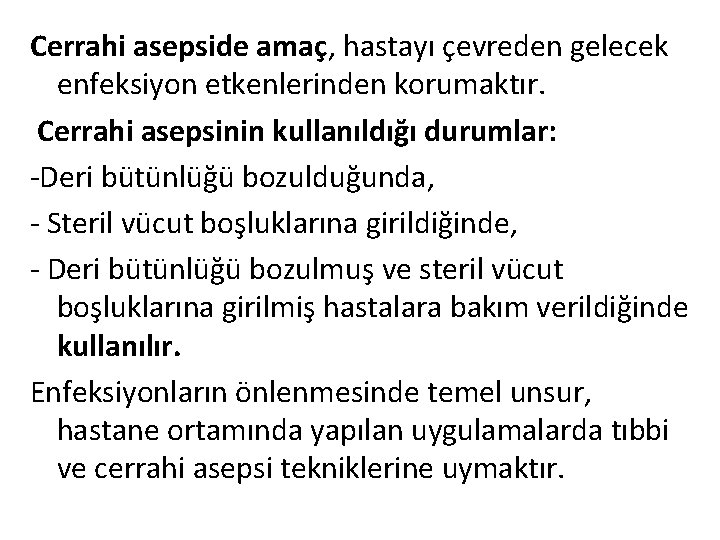 Cerrahi asepside amaç, hastayı çevreden gelecek enfeksiyon etkenlerinden korumaktır.

Cerrahi asepsinin kullanıldığı durumlar:

-Deri bütünlüğü bozulduğunda,

- Steril vücut boşluklarına girildiğinde,

- Deri bütünlüğü bozulmuş ve steril vücut boşluklarına girilmiş hastalara bakım verildiğinde kullanılır.

Enfeksiyonların önlenmesinde temel unsur, hastane ortamında yapılan uygulamalarda tıbbi ve cerrahi asepsi tekniklerine uymaktır.